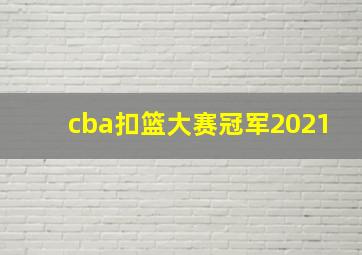 cba扣篮大赛冠军2021